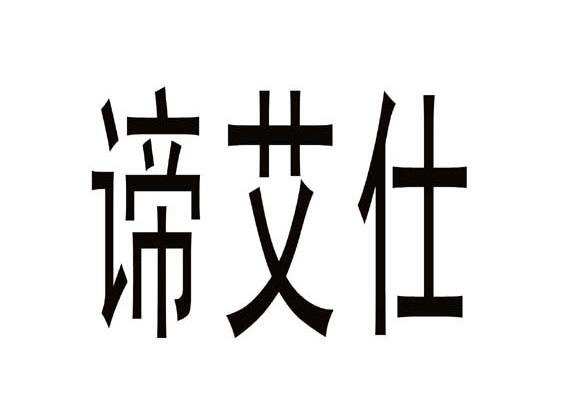 谛艾仕